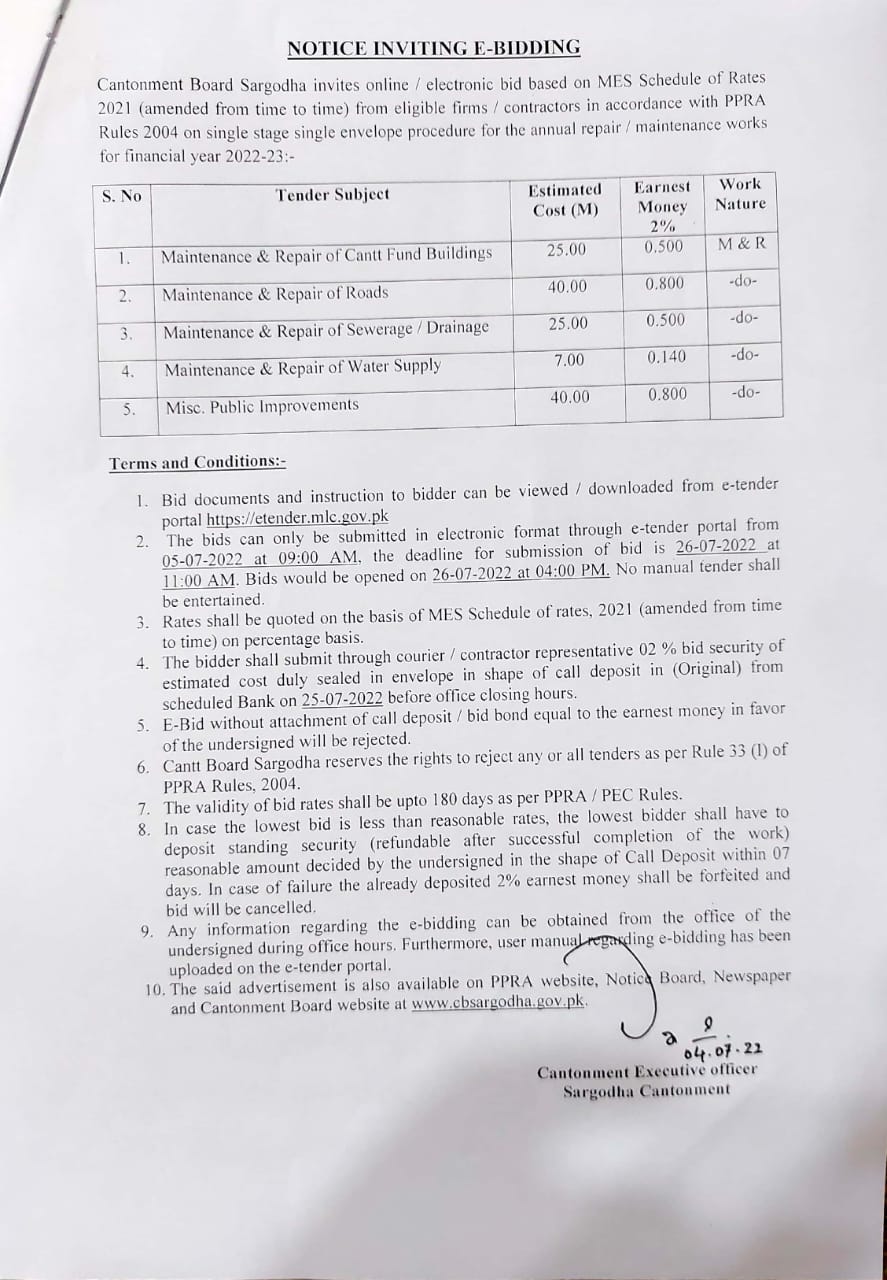 NOTICE INVITING E-BIDDING

Cantonment Board Sargodha invites online / electronic bid based on MES Schedule of Rates 2021 (amended from time to time) from eligible firms / contractors in accordance with PPRA Rules 2004 on single stage single envelope procedure for the annual repair / maintenance works for financial year 2022-23:-

| S. No | Tender Subject | Estimated Cost (M) | Earnest Money 2% | Work Nature |
|---|---|---|---|---|
| 1. | Maintenance & Repair of Cantt Fund Buildings | 25.00 | 0.500 | M & R |
| 2. | Maintenance & Repair of Roads | 40.00 | 0.800 | -do- |
| 3. | Maintenance & Repair of Sewerage / Drainage | 25.00 | 0.500 | -do- |
| 4. | Maintenance & Repair of Water Supply | 7.00 | 0.140 | -do- |
| 5. | Misc. Public Improvements | 40.00 | 0.800 | -do- |

Terms and Conditions:-

1. Bid documents and instruction to bidder can be viewed / downloaded from e-tender portal https://etender.mlc.gov.pk
2. The bids can only be submitted in electronic format through e-tender portal from 05-07-2022 at 09:00 AM, the deadline for submission of bid is 26-07-2022 at 11:00 AM. Bids would be opened on 26-07-2022 at 04:00 PM. No manual tender shall be entertained.
3. Rates shall be quoted on the basis of MES Schedule of rates, 2021 (amended from time to time) on percentage basis.
4. The bidder shall submit through courier / contractor representative 02 % bid security of estimated cost duly sealed in envelope in shape of call deposit in (Original) from scheduled Bank on 25-07-2022 before office closing hours.
5. E-Bid without attachment of call deposit / bid bond equal to the earnest money in favor of the undersigned will be rejected.
6. Cantt Board Sargodha reserves the rights to reject any or all tenders as per Rule 33 (I) of PPRA Rules, 2004.
7. The validity of bid rates shall be upto 180 days as per PPRA / PEC Rules.
8. In case the lowest bid is less than reasonable rates, the lowest bidder shall have to deposit standing security (refundable after successful completion of the work) reasonable amount decided by the undersigned in the shape of Call Deposit within 07 days. In case of failure the already deposited 2% earnest money shall be forfeited and bid will be cancelled.
9. Any information regarding the e-bidding can be obtained from the office of the undersigned during office hours. Furthermore, user manual regarding e-bidding has been uploaded on the e-tender portal.
10. The said advertisement is also available on PPRA website, Notice Board, Newspaper and Cantonment Board website at www.cbsargodha.gov.pk.

04.07.22
Cantonment Executive officer
Sargodha Cantonment